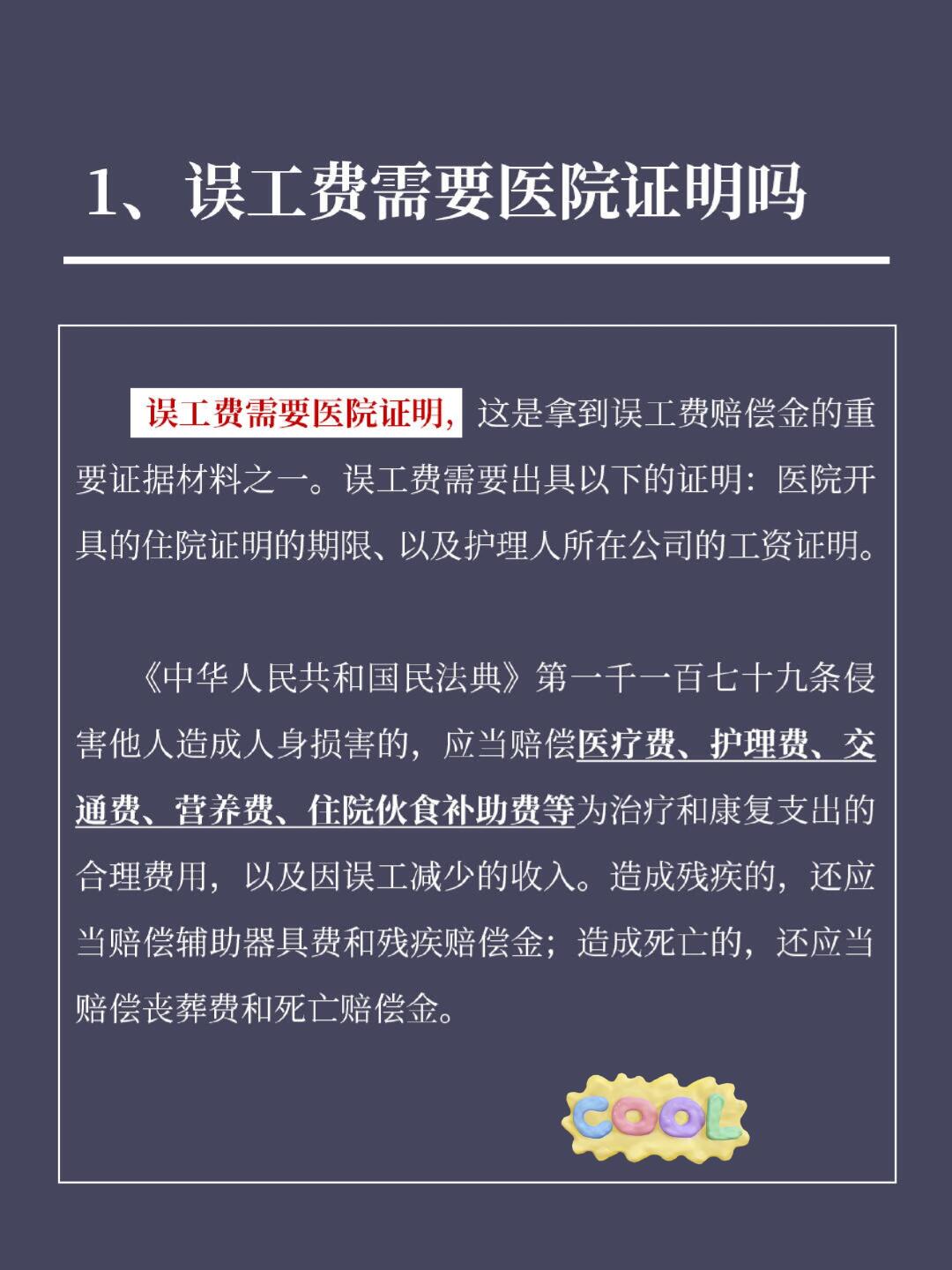 1、误工费需要医院证明吗

误工费需要医院证明，这是拿到误工费赔偿金的重要证据材料之一。误工费需要出具以下的证明：医院开具的住院证明的期限、以及护理人所在公司的工资证明。

《中华人民共和国民法典》第一千一百七十九条侵害他人造成人身损害的，应当赔偿医疗费、护理费、交通费、营养费、住院伙食补助费等为治疗和康复支出的合理费用，以及因误工减少的收入。造成残疾的，还应当赔偿辅助器具费和残疾赔偿金；造成死亡的，还应当赔偿丧葬费和死亡赔偿金。

COOL